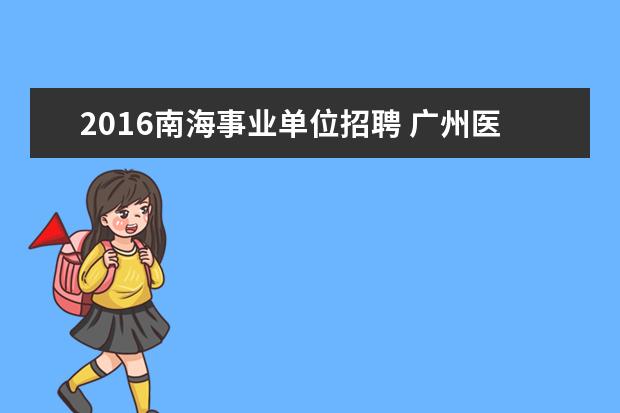 2016南海事业单位招聘 广州医